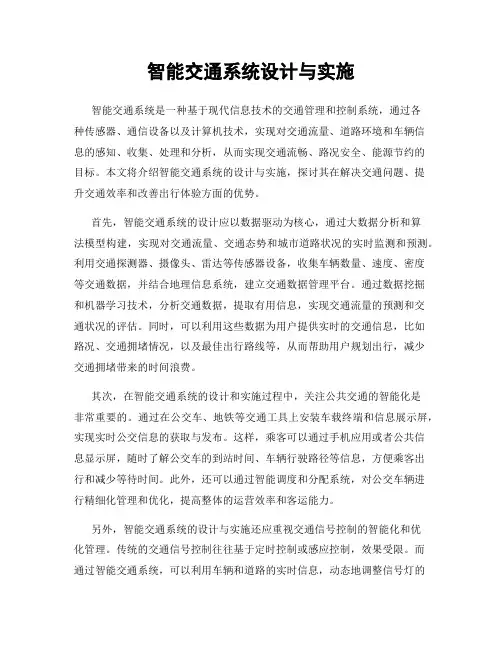 智能交通系统设计与实施

智能交通系统是一种基于现代信息技术的交通管理和控制系统，通过各种传感器、通信设备以及计算机技术，实现对交通流量、道路环境和车辆信息的感知、收集、处理和分析，从而实现交通流畅、路况安全、能源节约的目标。本文将介绍智能交通系统的设计与实施，探讨其在解决交通问题、提升交通效率和改善出行体验方面的优势。

首先，智能交通系统的设计应以数据驱动为核心，通过大数据分析和算法模型构建，实现对交通流量、交通态势和城市道路状况的实时监测和预测。利用交通探测器、摄像头、雷达等传感器设备，收集车辆数量、速度、密度等交通数据，并结合地理信息系统，建立交通数据管理平台。通过数据挖掘和机器学习技术，分析交通数据，提取有用信息，实现交通流量的预测和交通状况的评估。同时，可以利用这些数据为用户提供实时的交通信息，比如路况、交通拥堵情况，以及最佳出行路线等，从而帮助用户规划出行，减少交通拥堵带来的时间浪费。

其次，在智能交通系统的设计和实施过程中，关注公共交通的智能化是非常重要的。通过在公交车、地铁等交通工具上安装车载终端和信息展示屏，实现实时公交信息的获取与发布。这样，乘客可以通过手机应用或者公共信息显示屏，随时了解公交车的到站时间、车辆行驶路径等信息，方便乘客出行和减少等待时间。此外，还可以通过智能调度和分配系统，对公交车辆进行精细化管理和优化，提高整体的运营效率和客运能力。

另外，智能交通系统的设计与实施还应重视交通信号控制的智能化和优化管理。传统的交通信号控制往往基于定时控制或感应控制，效果受限。而通过智能交通系统，可以利用车辆和道路的实时信息，动态地调整信号灯的